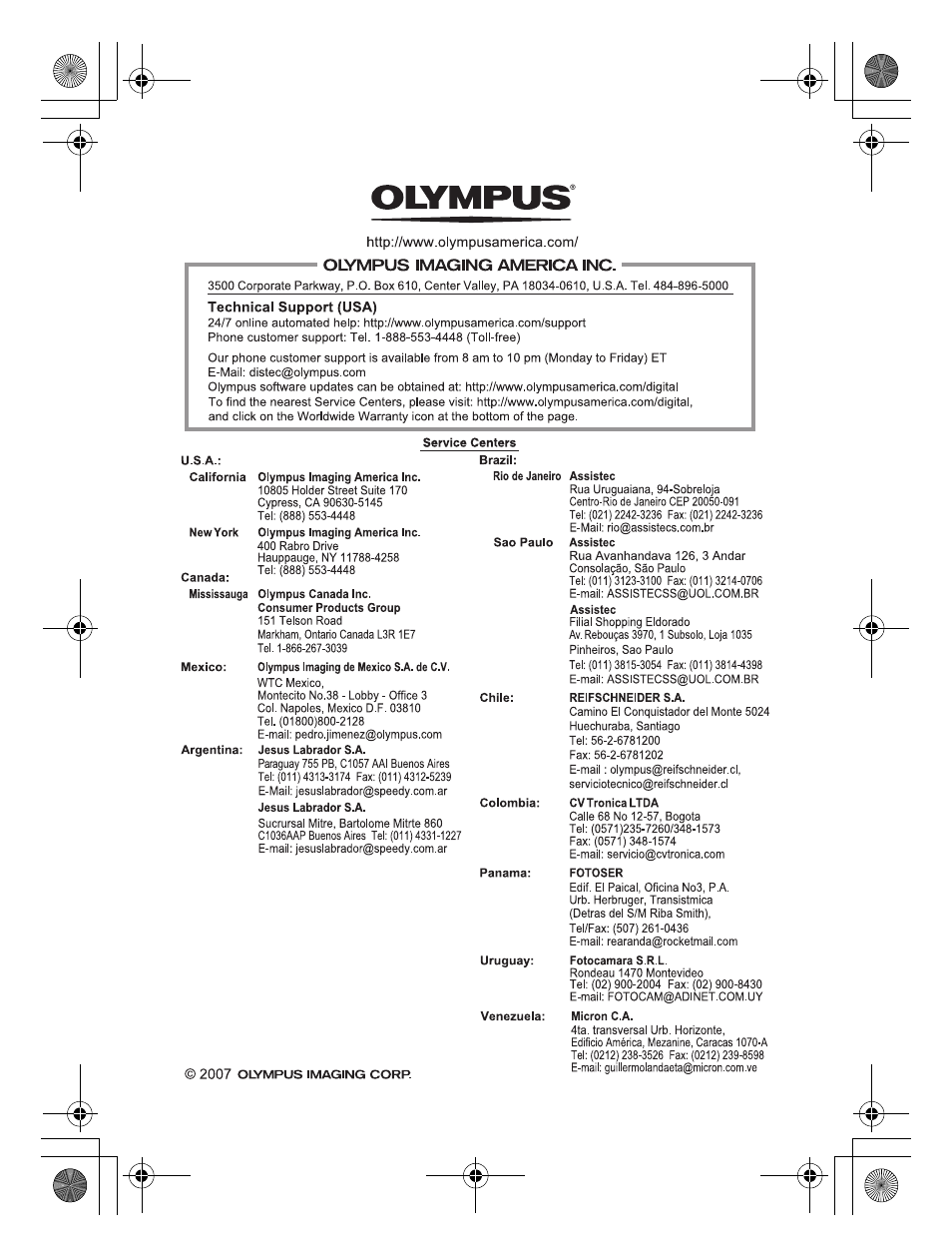 OLYMPUS®

http://www.olympusamerica.com/

OLYMPUS IMAGING AMERICA INC.

3500 Corporate Parkway, P.O. Box 610, Center Valley, PA 18034-0610, U.S.A. Tel. 484-896-5000

Technical Support (USA)
24/7 online automated help: http://www.olympusamerica.com/support
Phone customer support: Tel. 1-888-553-4448 (Toll-free)

Our phone customer support is available from 8 am to 10 pm (Monday to Friday) ET
E-Mail: distec@olympus.com
Olympus software updates can be obtained at: http://www.olympusamerica.com/digital
To find the nearest Service Centers, please visit: http://www.olympusamerica.com/digital, and click on the Worldwide Warranty icon at the bottom of the page.

Service Centers

U.S.A.:

California Olympus Imaging America Inc.
10805 Holder Street Suite 170
Cypress, CA 90630-5145
Tel: (888) 553-4448

New York Olympus Imaging America Inc.
400 Rabro Drive
Hauppauge, NY 11788-4258
Tel: (888) 553-4448

Canada:

Mississauga Olympus Canada Inc.
Consumer Products Group
151 Telson Road
Markham, Ontario Canada L3R 1E7
Tel. 1-866-267-3039

Mexico: Olympus Imaging de Mexico S.A. de C.V.
WTC Mexico,
Montecito No.38 - Lobby - Office 3
Col. Napoles, Mexico D.F. 03810
Tel. (01800)800-2128
E-mail: pedro.jimenez@olympus.com

Argentina: Jesus Labrador S.A.
Paraguay 755 PB, C1057 AAI Buenos Aires
Tel: (011) 4313-3174 Fax: (011) 4312-5239
E-Mail: jesuslabrador@speedy.com.ar

Jesus Labrador S.A.
Sucrursal Mitre, Bartolome Mitrte 860
C1036AAP Buenos Aires Tel: (011) 4331-1227
E-mail: jesuslabrador@speedy.com.ar

Brazil:

Rio de Janeiro Assistec
Rua Uruguaiana, 94-Sobreloja
Centro-Rio de Janeiro CEP 20050-091
Tel: (021) 2242-3236 Fax: (021) 2242-3236
E-Mail: rio@assistecs.com.br

Sao Paulo Assistec
Rua Avanhandava 126, 3 Andar
Consolação, São Paulo
Tel: (011) 3123-3100 Fax: (011) 3214-0706
E-mail: ASSISTECSS@UOL.COM.BR

Assistec
Filial Shopping Eldorado
Av. Rebouças 3970, 1 Subsolo, Loja 1035
Pinheiros, Sao Paulo
Tel: (011) 3815-3054 Fax: (011) 3814-4398
E-mail: ASSISTECSS@UOL.COM.BR

Chile: REIFSCHNEIDER S.A.
Camino El Conquistador del Monte 5024
Huechuraba, Santiago
Tel: 56-2-6781200
Fax: 56-2-6781202
E-mail : olympus@reifschneider.cl,
serviciotecnico@reifschneider.cl

Colombia: CV Tronica LTDA
Calle 68 No 12-57, Bogota
Tel: (0571)235-7260/348-1573
Fax: (0571) 348-1574
E-mail: servicio@cvtronica.com

Panama: FOTOSER
Edif. El Paical, Oficina No3, P.A.
Urb. Herbruger, Transistmica
(Detras del S/M Riba Smith),
Tel/Fax: (507) 261-0436
E-mail: rearanda@rocketmail.com

Uruguay: Fotocamara S.R.L.
Rondeau 1470 Montevideo
Tel: (02) 900-2004 Fax: (02) 900-8430
E-mail: FOTOCAM@ADINET.COM.UY

Venezuela: Micron C.A.
4ta. transversal Urb. Horizonte,
Edificio América, Mezanine, Caracas 1070-A
Tel: (0212) 238-3526 Fax: (0212) 239-8598
E-mail: guillermolandaeta@micron.com.ve

© 2007 OLYMPUS IMAGING CORP.